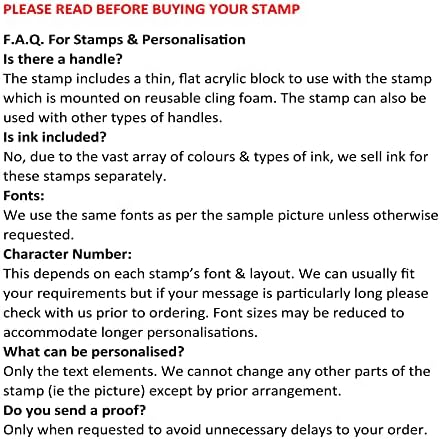 PLEASE READ BEFORE BUYING YOUR STAMP

F.A.Q. For Stamps & Personalisation

Is there a handle?

The stamp includes a thin, flat acrylic block to use with the stamp which is mounted on reusable cling foam. The stamp can also be used with other types of handles.

Is ink included?

No, due to the vast array of colours & types of ink, we sell ink for these stamps separately.

Fonts:

We use the same fonts as per the sample picture unless otherwise requested.

Character Number:

This depends on each stamp's font & layout. We can usually fit your requirements but if your message is particularly long please check with us prior to ordering. Font sizes may be reduced to accommodate longer personalisations.

What can be personalised?

Only the text elements. We cannot change any other parts of the stamp (ie the picture) except by prior arrangement.

Do you send a proof?

Only when requested to avoid unnecessary delays to your order.